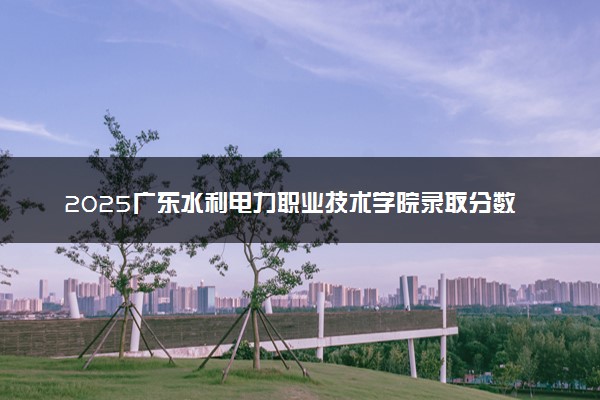 2025广东水利电力职业技术学院录取分数